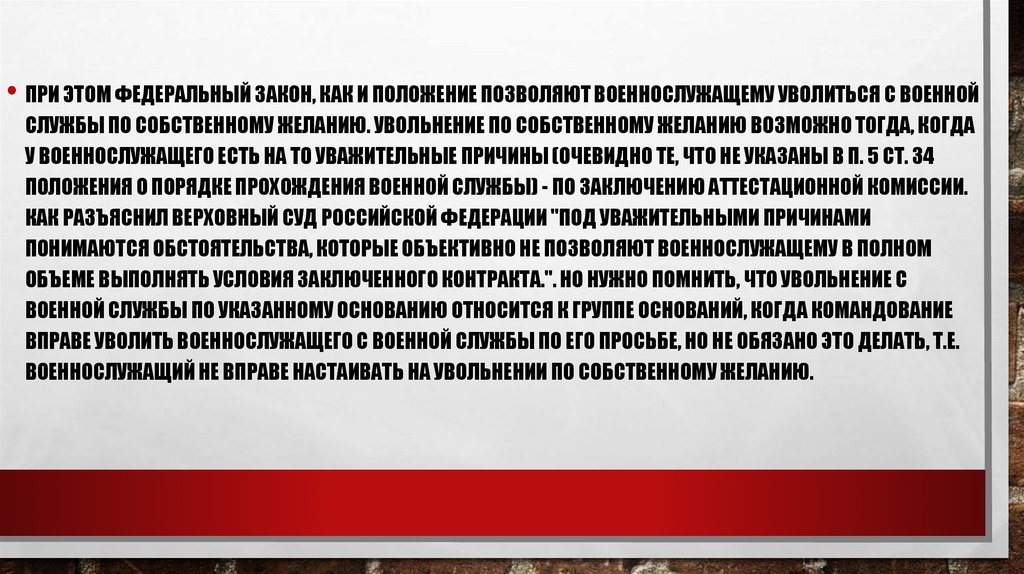 • ПРИ ЭТОМ ФЕДЕРАЛЬНЫЙ ЗАКОН, КАК И ПОЛОЖЕНИЕ ПОЗВОЛЯЮТ ВОЕННОСЛУЖАЩЕМУ УВОЛИТЬСЯ С ВОЕННОЙ СЛУЖБЫ ПО СОБСТВЕННОМУ ЖЕЛАНИЮ. УВОЛЬНЕНИЕ ПО СОБСТВЕННОМУ ЖЕЛАНИЮ ВОЗМОЖНО ТОГДА, КОГДА У ВОЕННОСЛУЖАЩЕГО ЕСТЬ НА ТО УВАЖИТЕЛЬНЫЕ ПРИЧИНЫ (ОЧЕВИДНО ТЕ, ЧТО НЕ УКАЗАНЫ В П. 5 СТ. 34 ПОЛОЖЕНИЯ О ПОРЯДКЕ ПРОХОЖДЕНИЯ ВОЕННОЙ СЛУЖБЫ) - ПО ЗАКЛЮЧЕНИЮ АТТЕСТАЦИОННОЙ КОМИССИИ. КАК РАЗЪЯСНИЛ ВЕРХОВНЫЙ СУД РОССИЙСКОЙ ФЕДЕРАЦИИ "ПОД УВАЖИТЕЛЬНЫМИ ПРИЧИНАМИ ПОНИМАЮТСЯ ОБСТОЯТЕЛЬСТВА, КОТОРЫЕ ОБЪЕКТИВНО НЕ ПОЗВОЛЯЮТ ВОЕННОСЛУЖАЩЕМУ В ПОЛНОМ ОБЪЕМЕ ВЫПОЛНЯТЬ УСЛОВИЯ ЗАКЛЮЧЕННОГО КОНТРАКТА.". НО НУЖНО ПОМНИТЬ, ЧТО УВОЛЬНЕНИЕ С ВОЕННОЙ СЛУЖБЫ ПО УКАЗАННОМУ ОСНОВАНИЮ ОТНОСИТСЯ К ГРУППЕ ОСНОВАНИЙ, КОГДА КОМАНДОВАНИЕ ВПРАВЕ УВОЛИТЬ ВОЕННОСЛУЖАЩЕГО С ВОЕННОЙ СЛУЖБЫ ПО ЕГО ПРОСЬБЕ, НО НЕ ОБЯЗАНО ЭТО ДЕЛАТЬ, Т.Е. ВОЕННОСЛУЖАЩИЙ НЕ ВПРАВЕ НАСТАИВАТЬ НА УВОЛЬНЕНИИ ПО СОБСТВЕННОМУ ЖЕЛАНИЮ.